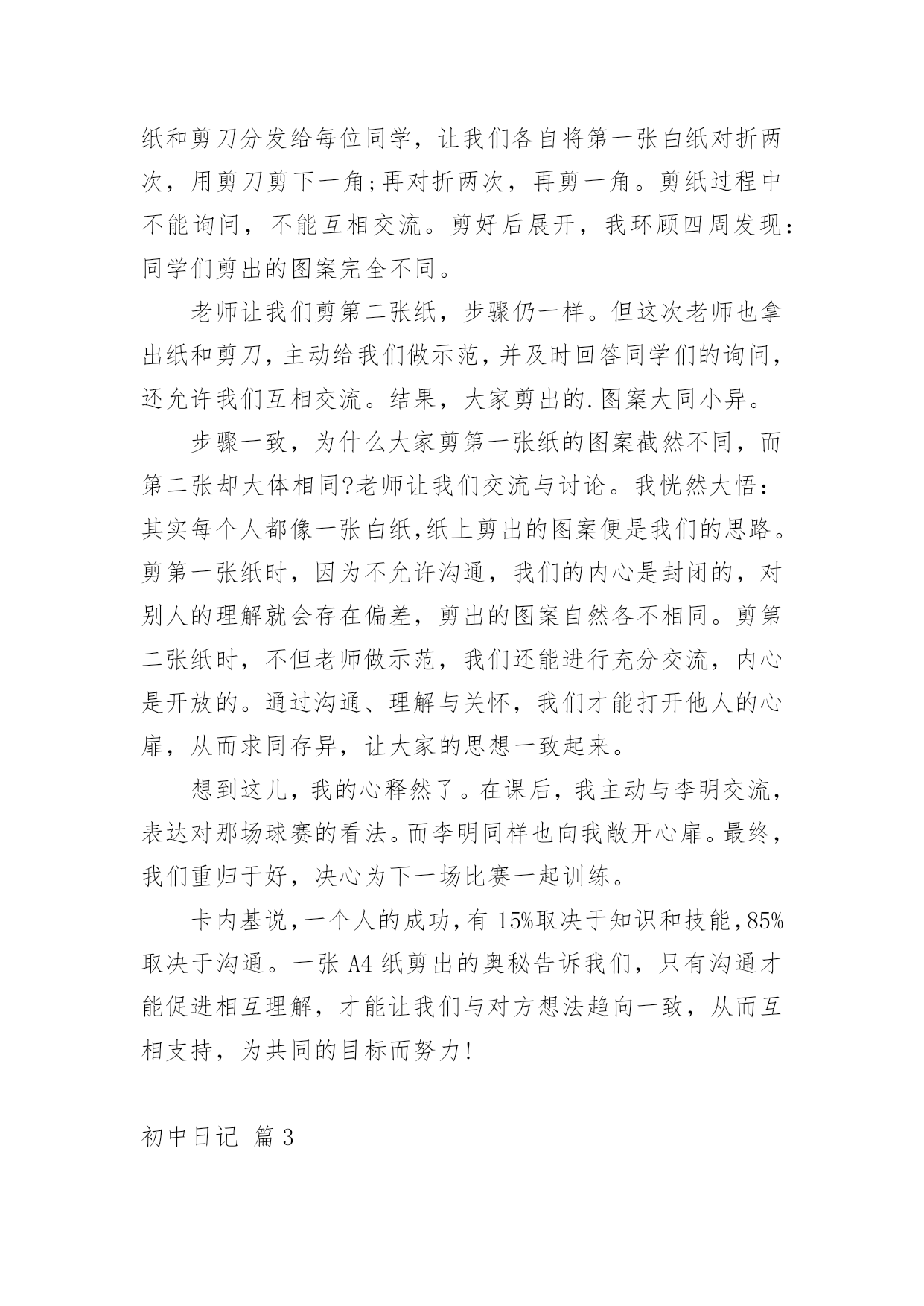 纸和剪刀分发给每位同学，让我们各自将第一张白纸对折两次，用剪刀剪下一角;再对折两次，再剪一角。剪纸过程中不能询问，不能互相交流。剪好后展开，我环顾四周发现:同学们剪出的图案完全不同。

老师让我们剪第二张纸，步骤仍一样。但这次老师也拿出纸和剪刀，主动给我们做示范，并及时回答同学们的询问，还允许我们互相交流。结果，大家剪出的.图案大同小异。

步骤一致，为什么大家剪第一张纸的图案截然不同，而第二张却大体相同?老师让我们交流与讨论。我恍然大悟:其实每个人都像一张白纸,纸上剪出的图案便是我们的思路。剪第一张纸时，因为不允许沟通，我们的内心是封闭的，对别人的理解就会存在偏差，剪出的图案自然各不相同。剪第二张纸时，不但老师做示范，我们还能进行充分交流，内心是开放的。通过沟通、理解与关怀，我们才能打开他人的心扉，从而求同存异，让大家的思想一致起来。

想到这儿，我的心释然了。在课后，我主动与李明交流，表达对那场球赛的看法。而李明同样也向我敞开心扉。最终，我们重归于好，决心为下一场比赛一起训练。

卡内基说,一个人的成功,有 15%取决于知识和技能,85%取决于沟通。一张 A4 纸剪出的奥秘告诉我们，只有沟通才能促进相互理解，才能让我们与对方想法趋向一致，从而互相支持，为共同的目标而努力!

初中日记 篇 3